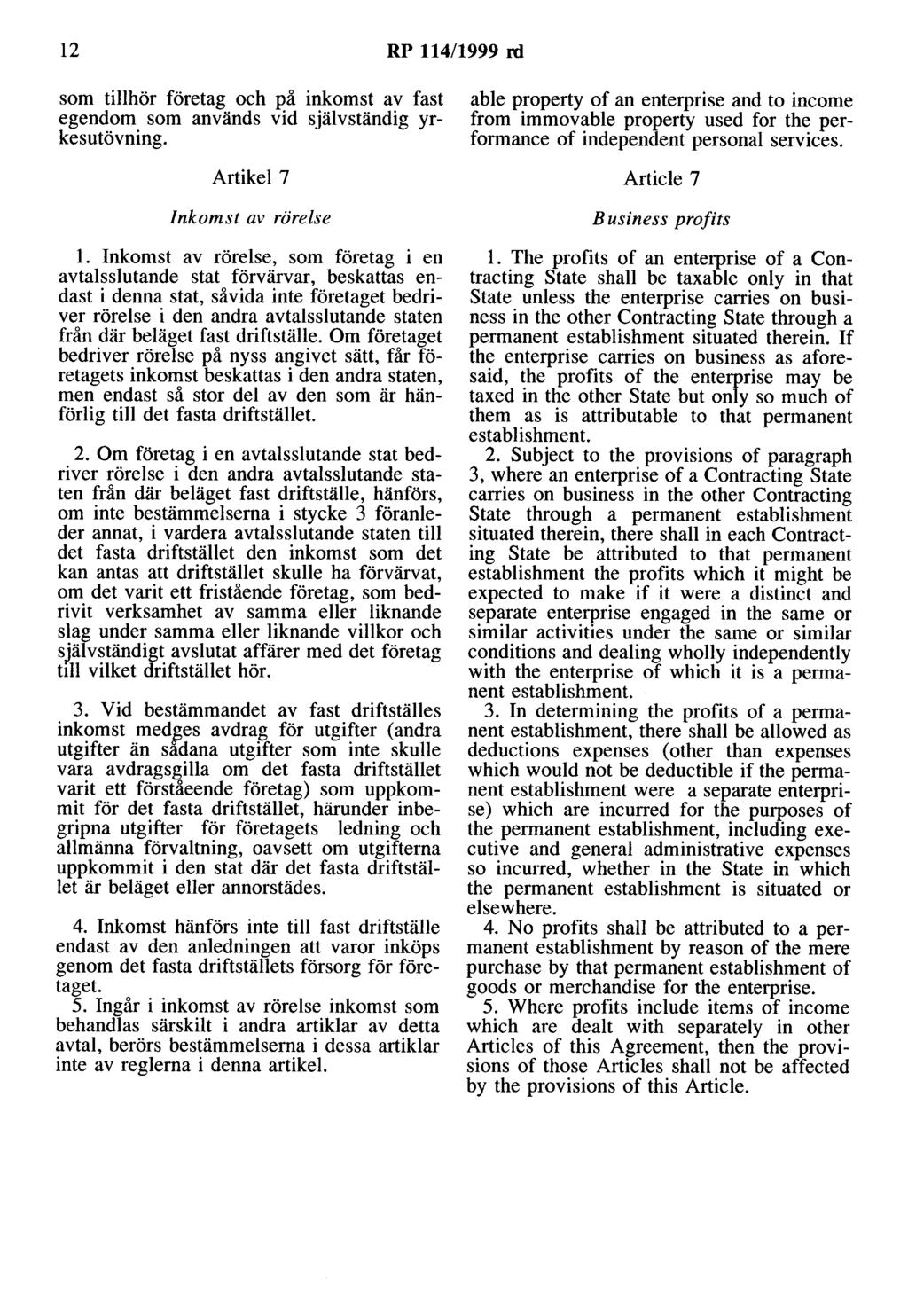 12 RP 114/1999 rd

som tillhör företag och på inkomst av fast egendom som används vid självständig yrkesutövning.

Artikel 7

Inkomst av rörelse

1. Inkomst av rörelse, som företag i en avtalsslutande stat förvärvar, beskattas endast i denna stat, såvida inte företaget bedriver rörelse i den andra avtalsslutande staten från där beläget fast driftställe. Om företaget bedriver rörelse på nyss angivet sätt, får företagets inkomst beskattas i den andra staten, men endast så stor del av den som är hänförlig till det fasta driftstället.

2. Om företag i en avtalsslutande stat bedriver rörelse i den andra avtalsslutande staten från där beläget fast driftställe, hänförs, om inte bestämmelserna i stycke 3 föranleder annat, i vardera avtalsslutande staten till det fasta driftstället den inkomst som det kan antas att driftstället skulle ha förvärvat, om det varit ett fristående företag, som bedrivit verksamhet av samma eller liknande slag under samma eller liknande villkor och självständigt avslutat affärer med det företag till vilket driftstället hör.

3. Vid bestämmandet av fast driftställes inkomst medges avdrag för utgifter (andra utgifter än sådana utgifter som inte skulle vara avdragsgilla om det fasta driftstället varit ett förståeende företag) som uppkommit för det fasta driftstället, härunder inbegripna utgifter för företagets ledning och allmänna förvaltning, oavsett om utgifterna uppkommit i den stat där det fasta driftstället är beläget eller annorstädes.

4. Inkomst hänförs inte till fast driftställe endast av den anledningen att varor inköps genom det fasta driftställets försorg för företaget.

5. Ingår i inkomst av rörelse inkomst som behandlas särskilt i andra artiklar av detta avtal, berörs bestämmelserna i dessa artiklar inte av reglerna i denna artikel.

able property of an enterprise and to income from immovable property used for the performance of independent personal services.

Article 7

Business profits

1. The profits of an enterprise of a Contracting State shall be taxable only in that State unless the enterprise carries on business in the other Contracting State through a permanent establishment situated therein. If the enterprise carries on business as aforesaid, the profits of the enterprise may be taxed in the other State but only so much of them as is attributable to that permanent establishment.

2. Subject to the provisions of paragraph 3, where an enterprise of a Contracting State carries on business in the other Contracting State through a permanent establishment situated therein, there shall in each Contracting State be attributed to that permanent establishment the profits which it might be expected to make if it were a distinct and separate enterprise engaged in the same or similar activities under the same or similar conditions and dealing wholly independently with the enterprise of which it is a permanent establishment.

3. In determining the profits of a permanent establishment, there shall be allowed as deductions expenses (other than expenses which would not be deductible if the permanent establishment were a separate enterprise) which are incurred for the purposes of the permanent establishment, including executive and general administrative expenses so incurred, whether in the State in which the permanent establishment is situated or elsewhere.

4. No profits shall be attributed to a permanent establishment by reason of the mere purchase by that permanent establishment of goods or merchandise for the enterprise.

5. Where profits include items of income which are dealt with separately in other Articles of this Agreement, then the provisions of those Articles shall not be affected by the provisions of this Article.